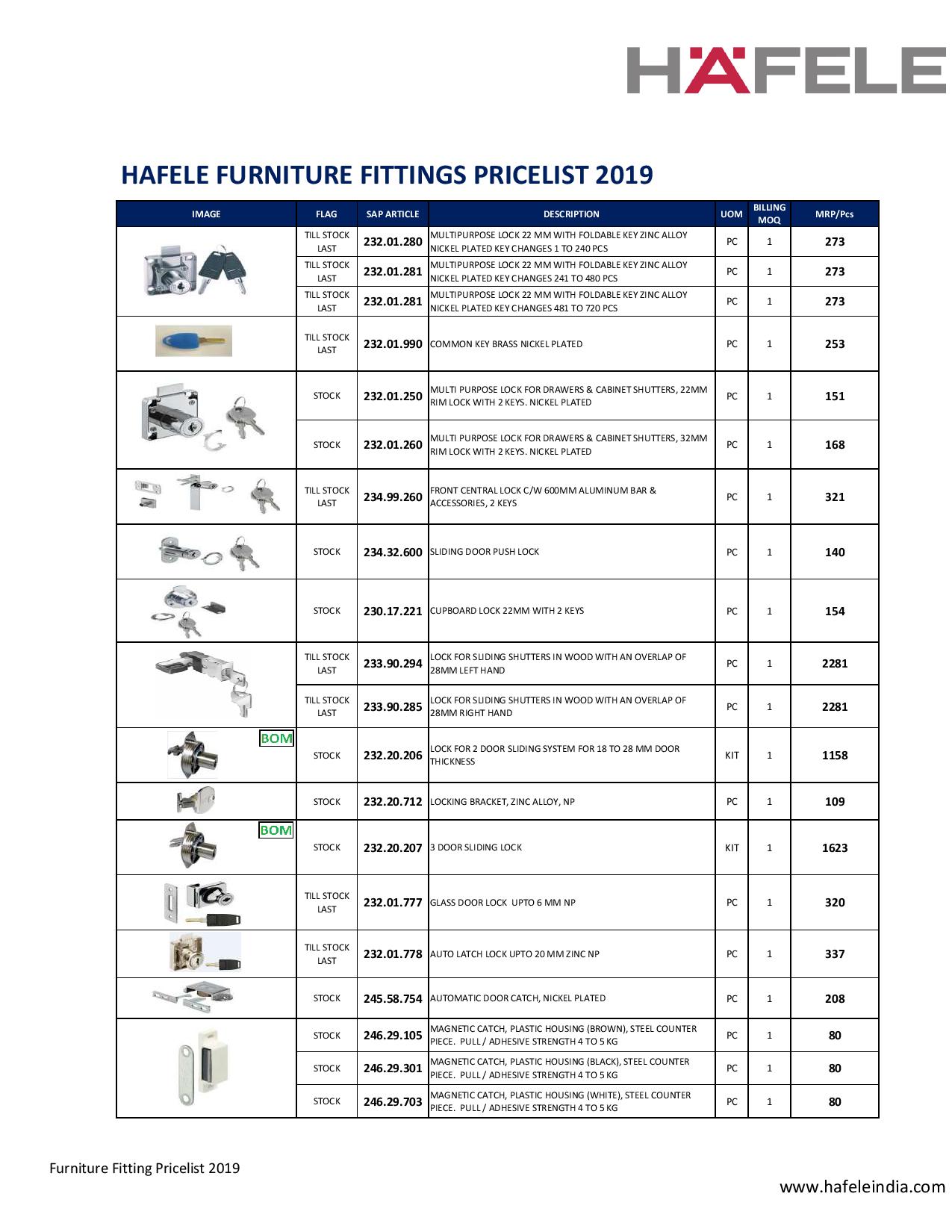 HÄFELE

HAFELE FURNITURE FITTINGS PRICELIST 2019

| IMAGE | FLAG | SAP ARTICLE | DESCRIPTION | UOM | BILLING MOQ | MRP/Pcs |
|---|---|---|---|---|---|---|
| | TILL STOCK LAST | 232.01.280 | MULTIPURPOSE LOCK 22 MM WITH FOLDABLE KEY ZINC ALLOY NICKEL PLATED KEY CHANGES 1 TO 240 PCS | PC | 1 | 273 |
| | TILL STOCK LAST | 232.01.281 | MULTIPURPOSE LOCK 22 MM WITH FOLDABLE KEY ZINC ALLOY NICKEL PLATED KEY CHANGES 241 TO 480 PCS | PC | 1 | 273 |
| | TILL STOCK LAST | 232.01.281 | MULTIPURPOSE LOCK 22 MM WITH FOLDABLE KEY ZINC ALLOY NICKEL PLATED KEY CHANGES 481 TO 720 PCS | PC | 1 | 273 |
| | TILL STOCK LAST | 232.01.990 | COMMON KEY BRASS NICKEL PLATED | PC | 1 | 253 |
| | STOCK | 232.01.250 | MULTI PURPOSE LOCK FOR DRAWERS & CABINET SHUTTERS, 22MM RIM LOCK WITH 2 KEYS. NICKEL PLATED | PC | 1 | 151 |
| | STOCK | 232.01.260 | MULTI PURPOSE LOCK FOR DRAWERS & CABINET SHUTTERS, 32MM RIM LOCK WITH 2 KEYS. NICKEL PLATED | PC | 1 | 168 |
| | TILL STOCK LAST | 234.99.260 | FRONT CENTRAL LOCK C/W 600MM ALUMINUM BAR & ACCESSORIES, 2 KEYS | PC | 1 | 321 |
| | STOCK | 234.32.600 | SLIDING DOOR PUSH LOCK | PC | 1 | 140 |
| | STOCK | 230.17.221 | CUPBOARD LOCK 22MM WITH 2 KEYS | PC | 1 | 154 |
| | TILL STOCK LAST | 233.90.294 | LOCK FOR SLIDING SHUTTERS IN WOOD WITH AN OVERLAP OF 28MM LEFT HAND | PC | 1 | 2281 |
| | TILL STOCK LAST | 233.90.285 | LOCK FOR SLIDING SHUTTERS IN WOOD WITH AN OVERLAP OF 28MM RIGHT HAND | PC | 1 | 2281 |
| BOM | STOCK | 232.20.206 | LOCK FOR 2 DOOR SLIDING SYSTEM FOR 18 TO 28 MM DOOR THICKNESS | KIT | 1 | 1158 |
| | STOCK | 232.20.712 | LOCKING BRACKET, ZINC ALLOY, NP | PC | 1 | 109 |
| BOM | STOCK | 232.20.207 | 3 DOOR SLIDING LOCK | KIT | 1 | 1623 |
| | TILL STOCK LAST | 232.01.777 | GLASS DOOR LOCK UPTO 6 MM NP | PC | 1 | 320 |
| | TILL STOCK LAST | 232.01.778 | AUTO LATCH LOCK UPTO 20 MM ZINC NP | PC | 1 | 337 |
| | STOCK | 245.58.754 | AUTOMATIC DOOR CATCH, NICKEL PLATED | PC | 1 | 208 |
| | STOCK | 246.29.105 | MAGNETIC CATCH, PLASTIC HOUSING (BROWN), STEEL COUNTER PIECE. PULL / ADHESIVE STRENGTH 4 TO 5 KG | PC | 1 | 80 |
| | STOCK | 246.29.301 | MAGNETIC CATCH, PLASTIC HOUSING (BLACK), STEEL COUNTER PIECE. PULL / ADHESIVE STRENGTH 4 TO 5 KG | PC | 1 | 80 |
| | STOCK | 246.29.703 | MAGNETIC CATCH, PLASTIC HOUSING (WHITE), STEEL COUNTER PIECE. PULL / ADHESIVE STRENGTH 4 TO 5 KG | PC | 1 | 80 |

Furniture Fitting Pricelist 2019

www.hafeleindia.com